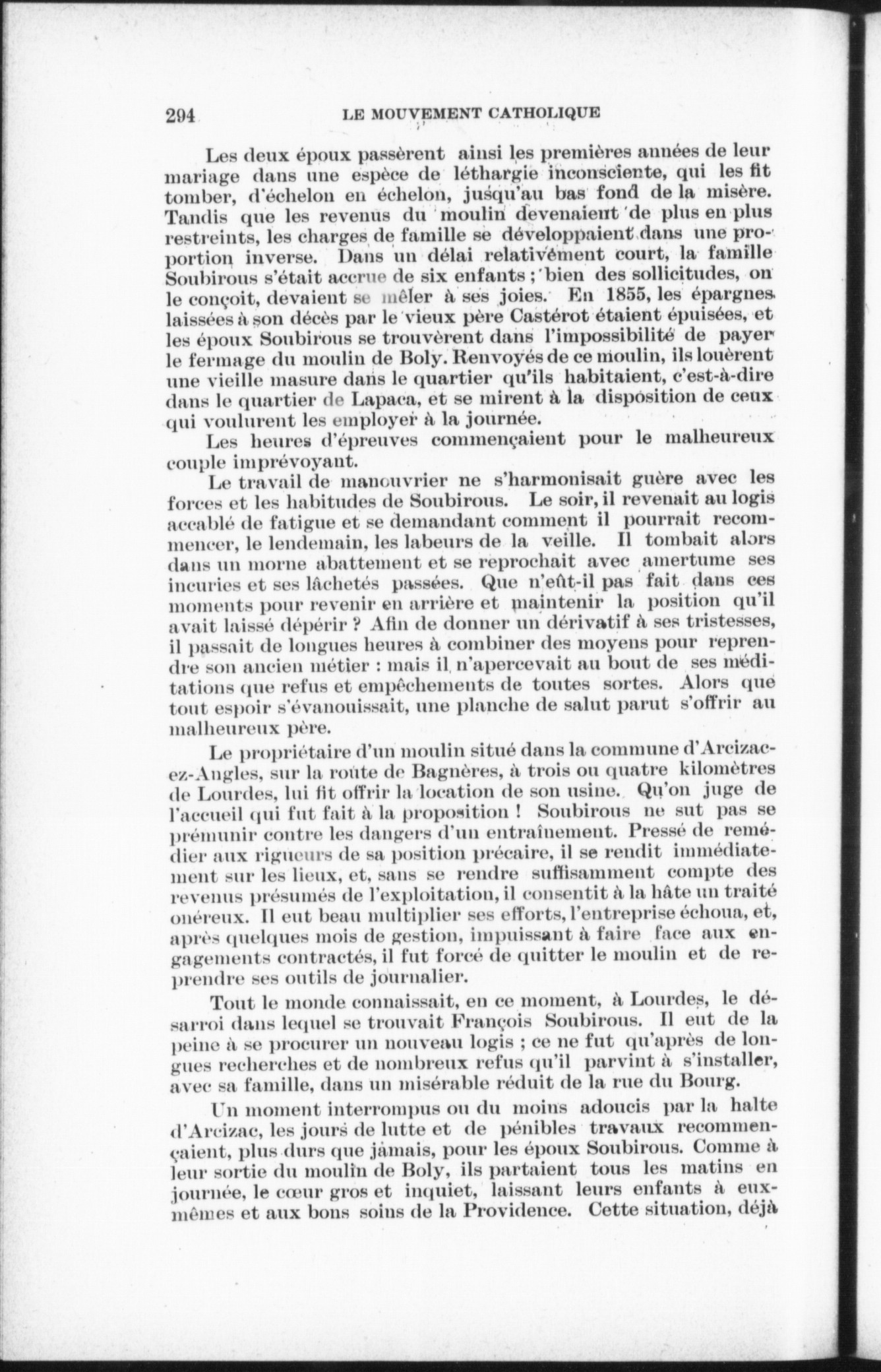 294 LE MOUVEMENT CATHOLIQUE

Les deux époux passèrent ainsi les premières années de leur mariage dans une espèce de léthargie inconsciente, qui les fit tomber, d'échelon en échelon, jusqu'au bas fond de la misère. Tandis que les revenus du moulin devenaient de plus en plus restreints, les charges de famille se développaient dans une proportion inverse. Dans un délai relativement court, la famille Soubirous s'était accrue de six enfants ; bien des sollicitudes, on le conçoit, devaient se mêler à ses joies. En 1855, les épargnes laissées à son décès par le vieux père Castérot étaient épuisées, et les époux Soubirous se trouvèrent dans l'impossibilité de payer le fermage du moulin de Boly. Renvoyés de ce moulin, ils louèrent une vieille masure dans le quartier qu'ils habitaient, c'est-à-dire dans le quartier de Lapaca, et se mirent à la disposition de ceux qui voulurent les employer à la journée.

Les heures d'épreuves commençaient pour le malheureux couple imprévoyant.

Le travail de manouvrier ne s'harmonisait guère avec les forces et les habitudes de Soubirous. Le soir, il revenait au logis accablé de fatigue et se demandant comment il pourrait recommencer, le lendemain, les labeurs de la veille. Il tombait alors dans un morne abattement et se reprochait avec amertume ses incuries et ses lâchetés passées. Que n'eût-il pas fait dans ces moments pour revenir en arrière et maintenir la position qu'il avait laissé dépérir ? Afin de donner un dérivatif à ses tristesses, il passait de longues heures à combiner des moyens pour reprendre son ancien métier : mais il n'apercevait au bout de ses méditations que refus et empêchements de toutes sortes. Alors que tout espoir s'évanouissait, une planche de salut parut s'offrir au malheureux père.

Le propriétaire d'un moulin situé dans la commune d'Arcizac-ez-Angles, sur la route de Bagnères, à trois ou quatre kilomètres de Lourdes, lui fit offrir la location de son usine. Qu'on juge de l'accueil qui fut fait à la proposition ! Soubirous ne sut pas se prémunir contre les dangers d'un entraînement. Pressé de remédier aux rigueurs de sa position précaire, il se rendit immédiatement sur les lieux, et, sans se rendre suffisamment compte des revenus présumés de l'exploitation, il consentit à la hâte un traité onéreux. Il eut beau multiplier ses efforts, l'entreprise échoua, et, après quelques mois de gestion, impuissant à faire face aux engagements contractés, il fut forcé de quitter le moulin et de reprendre ses outils de journalier.

Tout le monde connaissait, en ce moment, à Lourdes, le désarroi dans lequel se trouvait François Soubirous. Il eut de la peine à se procurer un nouveau logis ; ce ne fut qu'après de longues recherches et de nombreux refus qu'il parvint à s'installer, avec sa famille, dans un misérable réduit de la rue du Bourg.

Un moment interrompus ou du moins adoucis par la halte d'Arcizac, les jours de lutte et de pénibles travaux recommençaient, plus durs que jamais, pour les époux Soubirous. Comme à leur sortie du moulin de Boly, ils partaient tous les matins en journée, le cœur gros et inquiet, laissant leurs enfants à eux-mêmes et aux bons soins de la Providence. Cette situation, déjà